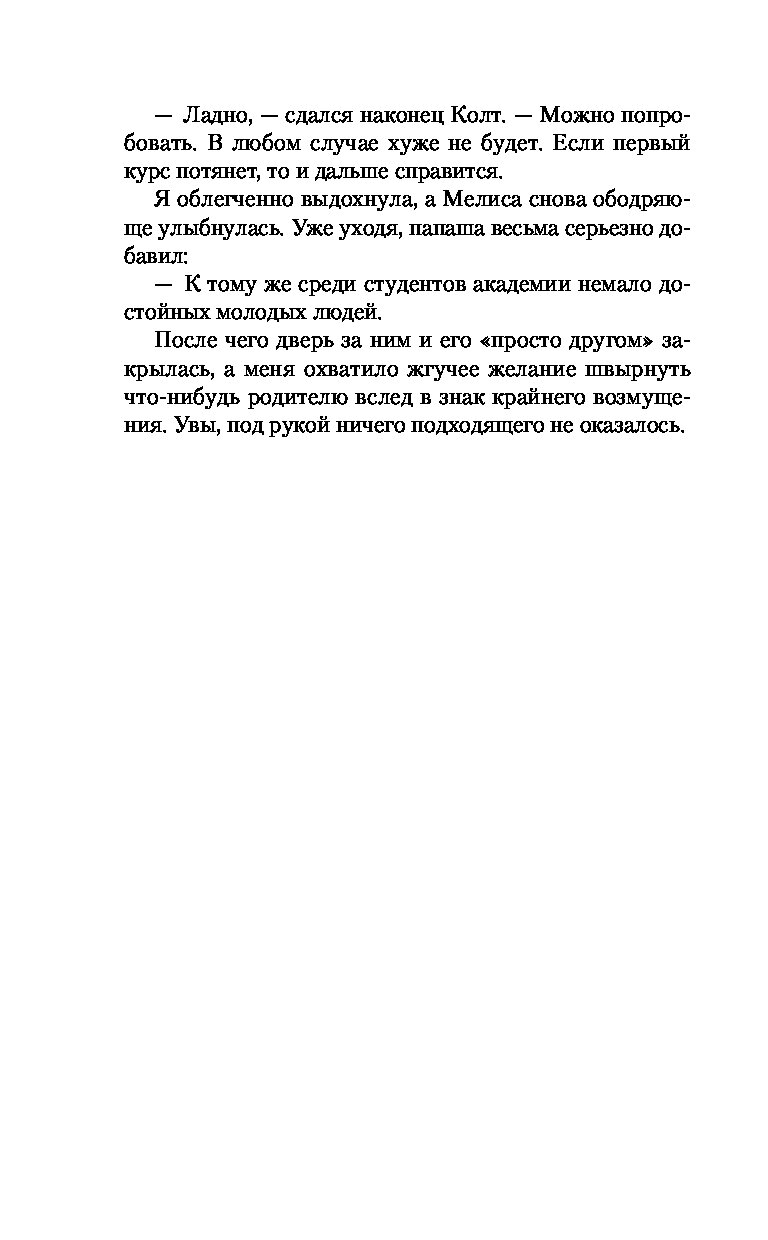 — Ладно, — сдался наконец Колт. — Можно попробовать. В любом случае хуже не будет. Если первый курс потянет, то и дальше справится.

Я облегченно выдохнула, а Мелиса снова ободряюще улыбнулась. Уже уходя, папаша весьма серьезно добавил:

— К тому же среди студентов академии немало достойных молодых людей.

После чего дверь за ним и его «просто другом» закрылась, а меня охватило жгучее желание швырнуть что-нибудь родителю вслед в знак крайнего возмущения. Увы, под рукой ничего подходящего не оказалось.